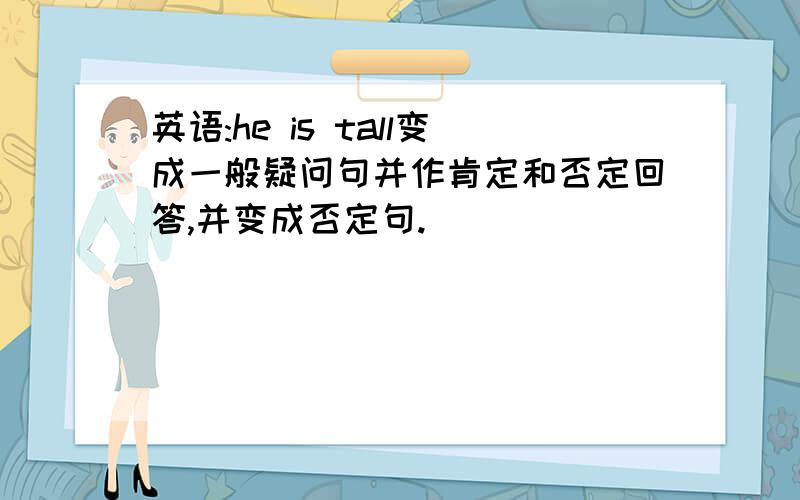 英语:he is tall变成一般疑问句并作肯定和否定回答,并变成否定句.